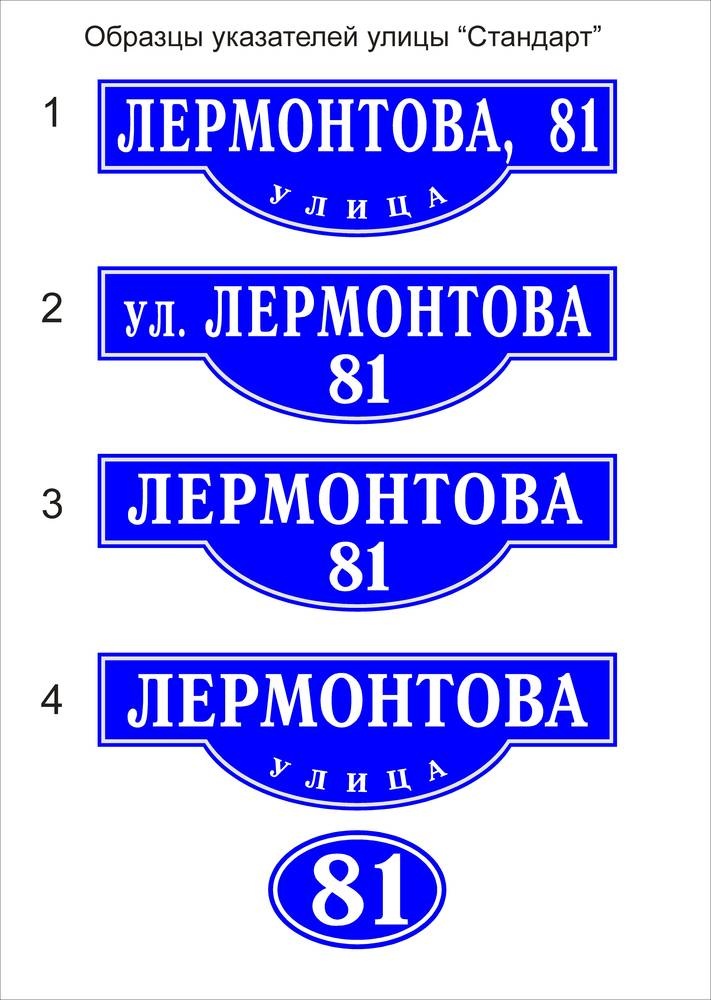 Образцы указателей улицы “Стандарт”

1

ЛЕРМОНТОВА, 81

УЛИЦА

2

ул. ЛЕРМОНТОВА

81

3

ЛЕРМОНТОВА

81

4

ЛЕРМОНТОВА

УЛИЦА

81